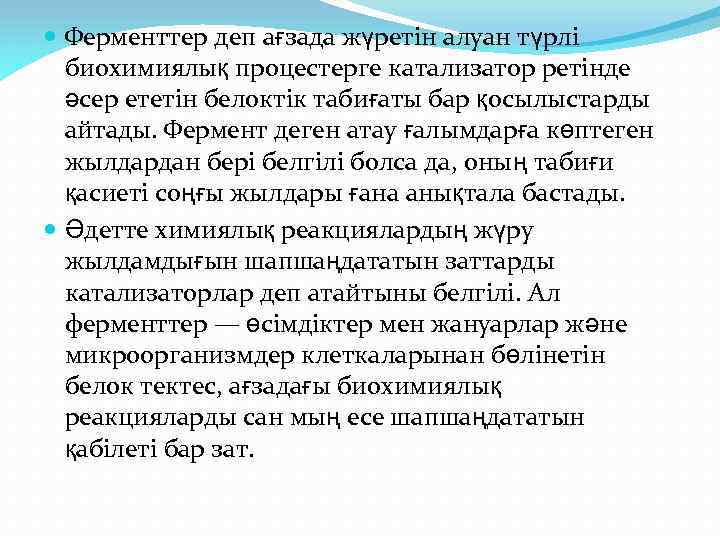 Ферменттер деп ағзада жүретін алуан түрлі биохимиялық процестерге катализатор ретінде әсер ететін белоктік табиғаты бар қосылыстарды айтады. Фермент деген атау ғалымдарға көптеген жылдардан бері белгілі болса да, оның табиғи қасиеті соңғы жылдары ғана анықтала бастады.

Әдетте химиялық реакциялардың жүру жылдамдығын шапшаңдататын заттарды катализаторлар деп атайтыны белгілі. Ал ферменттер — өсімдіктер мен жануарлар және микроорганизмдер клеткаларынан бөлінетін белок тектес, ағзадағы биохимиялық реакцияларды сан мың есе шапшаңдататын қабілеті бар зат.